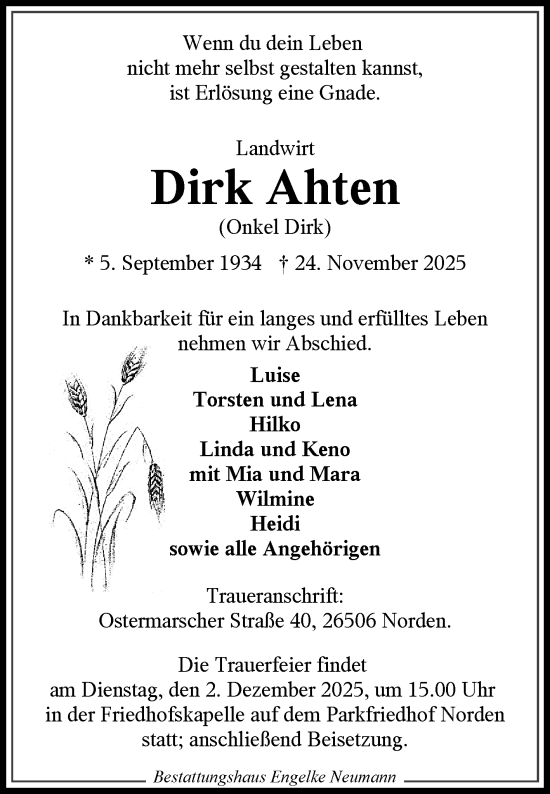 Wenn du dein Leben
nicht mehr selbst gestalten kannst,
ist Erlösung eine Gnade.

Landwirt
Dirk Ahten
(Onkel Dirk)

* 5. September 1934 † 24. November 2025

In Dankbarkeit für ein langes und erfülltes Leben
nehmen wir Abschied.

Luise
Torsten und Lena
Hilko
Linda und Keno
mit Mia und Mara
Wilmine
Heidi
sowie alle Angehörigen

Traueranschrift:
Ostermarscher Straße 40, 26506 Norden.

Die Trauerfeier findet
am Dienstag, den 2. Dezember 2025, um 15.00 Uhr
in der Friedhofskapelle auf dem Parkfriedhof Norden
statt; anschließend Beisetzung.

Bestattungshaus Engelke Neumann